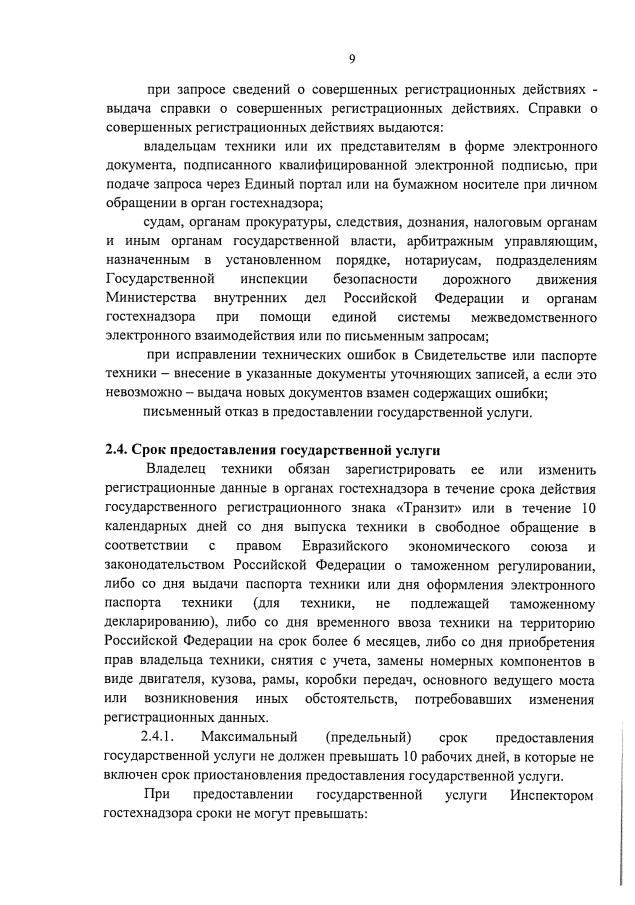 9

при запросе сведений о совершенных регистрационных действиях - выдача справки о совершенных регистрационных действиях. Справки о совершенных регистрационных действиях выдаются:

владельцам техники или их представителям в форме электронного документа, подписанного квалифицированной электронной подписью, при подаче запроса через Единый портал или на бумажном носителе при личном обращении в орган гостехнадзора;

судам, органам прокуратуры, следствия, дознания, налоговым органам и иным органам государственной власти, арбитражным управляющим, назначенным в установленном порядке, нотариусам, подразделениям Государственной инспекции безопасности дорожного движения Министерства внутренних дел Российской Федерации и органам гостехнадзора при помощи единой системы межведомственного электронного взаимодействия или по письменным запросам;

при исправлении технических ошибок в Свидетельстве или паспорте техники – внесение в указанные документы уточняющих записей, а если это невозможно – выдача новых документов взамен содержащих ошибки;

письменный отказ в предоставлении государственной услуги.

2.4. Срок предоставления государственной услуги

Владелец техники обязан зарегистрировать ее или изменить регистрационные данные в органах гостехнадзора в течение срока действия государственного регистрационного знака «Транзит» или в течение 10 календарных дней со дня выпуска техники в свободное обращение в соответствии с правом Евразийского экономического союза и законодательством Российской Федерации о таможенном регулировании, либо со дня выдачи паспорта техники или дня оформления электронного паспорта техники (для техники, не подлежащей таможенному декларированию), либо со дня временного ввоза техники на территорию Российской Федерации на срок более 6 месяцев, либо со дня приобретения прав владельца техники, снятия с учета, замены номерных компонентов в виде двигателя, кузова, рамы, коробки передач, основного ведущего моста или возникновения иных обстоятельств, потребовавших изменения регистрационных данных.

2.4.1. Максимальный (предельный) срок предоставления государственной услуги не должен превышать 10 рабочих дней, в которые не включен срок приостановления предоставления государственной услуги.

При предоставлении государственной услуги Инспектором гостехнадзора сроки не могут превышать: